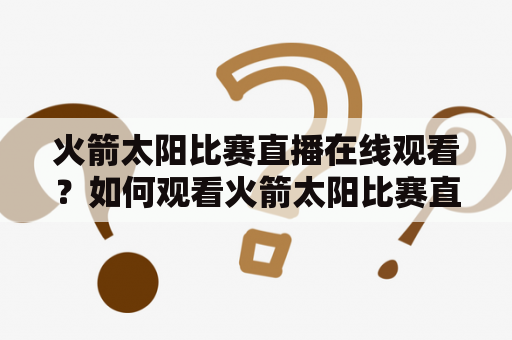 火箭太阳比赛直播在线观看？如何观看火箭太阳比赛直